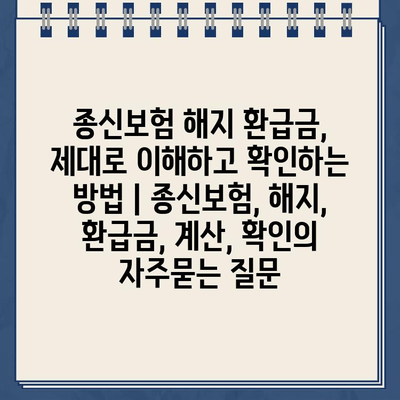 종신보험 해지 환급금, 제대로 이해하고 확인하는 방법 | 종신보험, 해지, 환급금, 계산, 확인의 자주묻는 질문